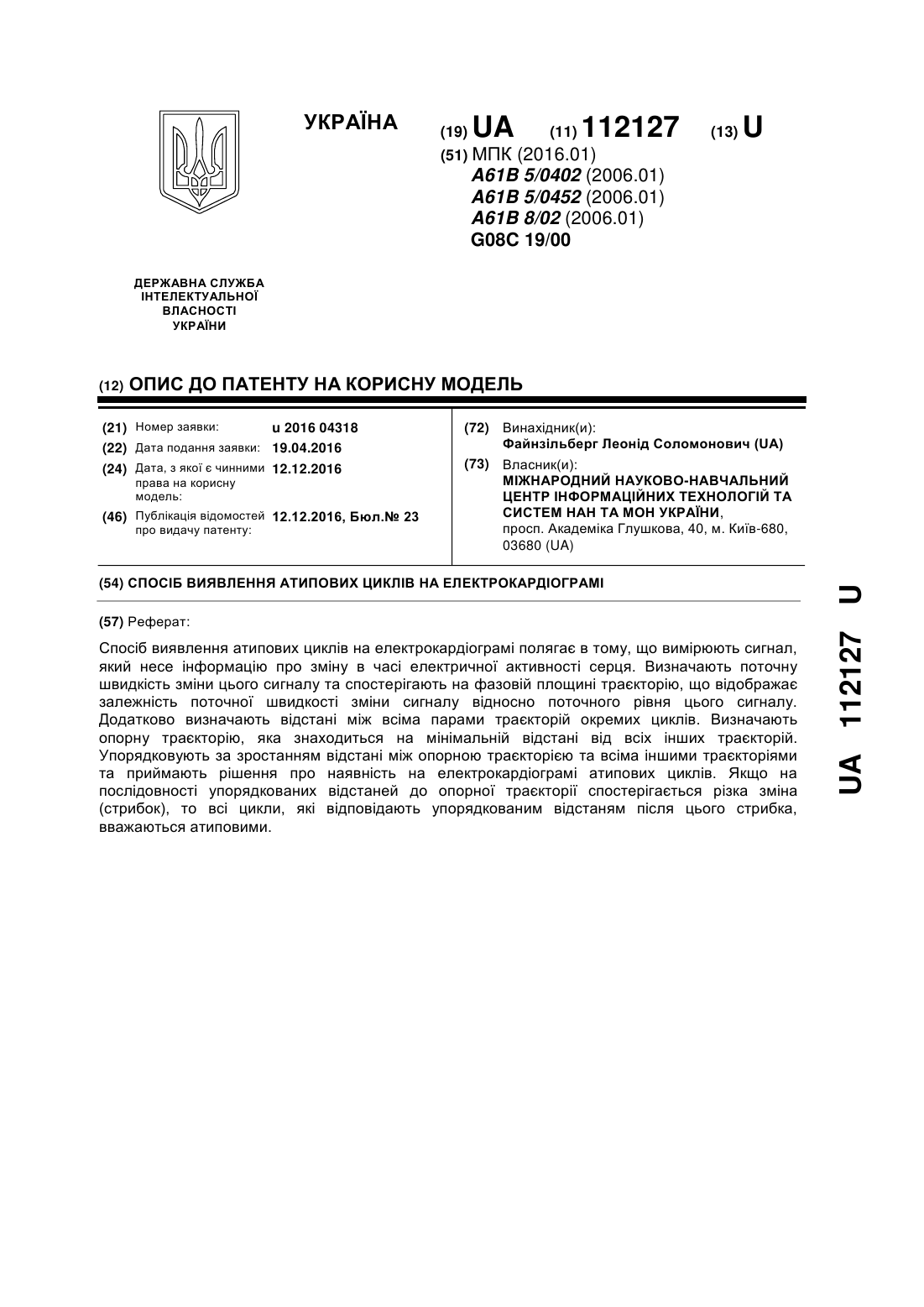 УКРАЇНА

(19) UA (11) 112127 (13) U

(51) МПК (2016.01)
A61B 5/0402 (2006.01)
A61B 5/0452 (2006.01)
A61B 8/02 (2006.01)
G08C 19/00

ДЕРЖАВНА СЛУЖБА ІНТЕЛЕКТУАЛЬНОЇ ВЛАСНОСТІ УКРАЇНИ

(12) ОПИС ДО ПАТЕНТУ НА КОРИСНУ МОДЕЛЬ

(21) Номер заявки: u 2016 04318
(22) Дата подання заявки: 19.04.2016
(24) Дата, з якої є чинними права на корисну модель: 12.12.2016
(46) Публікація відомостей про видачу патенту: 12.12.2016, Бюл.№ 23

(72) Винахідник(и):
Файнзільберг Леонід Соломонович (UA)
(73) Власник(и):
МІЖНАРОДНИЙ НАУКОВО-НАВЧАЛЬНИЙ ЦЕНТР ІНФОРМАЦІЙНИХ ТЕХНОЛОГІЙ ТА СИСТЕМ НАН ТА МОН УКРАЇНИ,
просп. Академіка Глушкова, 40, м. Київ-680, 03680 (UA)

(54) СПОСІБ ВИЯВЛЕННЯ АТИПОВИХ ЦИКЛІВ НА ЕЛЕКТРОКАРДІОГРАМІ

(57) Реферат:

Спосіб виявлення атипових циклів на електрокардіограмі полягає в тому, що вимірюють сигнал, який несе інформацію про зміну в часі електричної активності серця. Визначають поточну швидкість зміни цього сигналу та спостерігають на фазовій площині траєкторію, що відображає залежність поточної швидкості зміни сигналу відносно поточного рівня цього сигналу. Додатково визначають відстані між всіма парами траєкторій окремих циклів. Визначають опорну траєкторію, яка знаходиться на мінімальній відстані від всіх інших траєкторій. Упорядковують за зростанням відстані між опорною траєкторією та всіма іншими траєкторіями та приймають рішення про наявність на електрокардіограмі атипових циклів. Якщо на послідовності упорядкованих відстаней до опорної траєкторії спостерігається різка зміна (стрибок), то всі цикли, які відповідають упорядкованим відстаням після цього стрибка, вважаються атиповими.

UA 112127 U